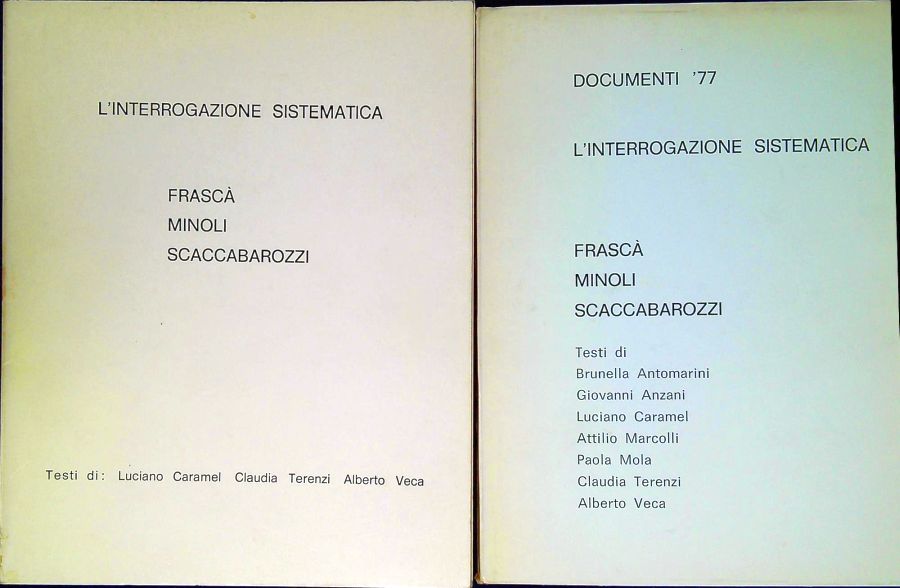 L'INTERROGAZIONE SISTEMATICA

FRASCÀ
MINOLI
SCACCABAROZZI

Testi di: Luciano Caramel Claudia Terenzi Alberto Veca

DOCUMENTI '77

L'INTERROGAZIONE SISTEMATICA

FRASCÀ
MINOLI
SCACCABAROZZI

Testi di
Brunella Antomarini
Giovanni Anzani
Luciano Caramel
Attilio Marcolli
Paola Mola
Claudia Terenzi
Alberto Veca